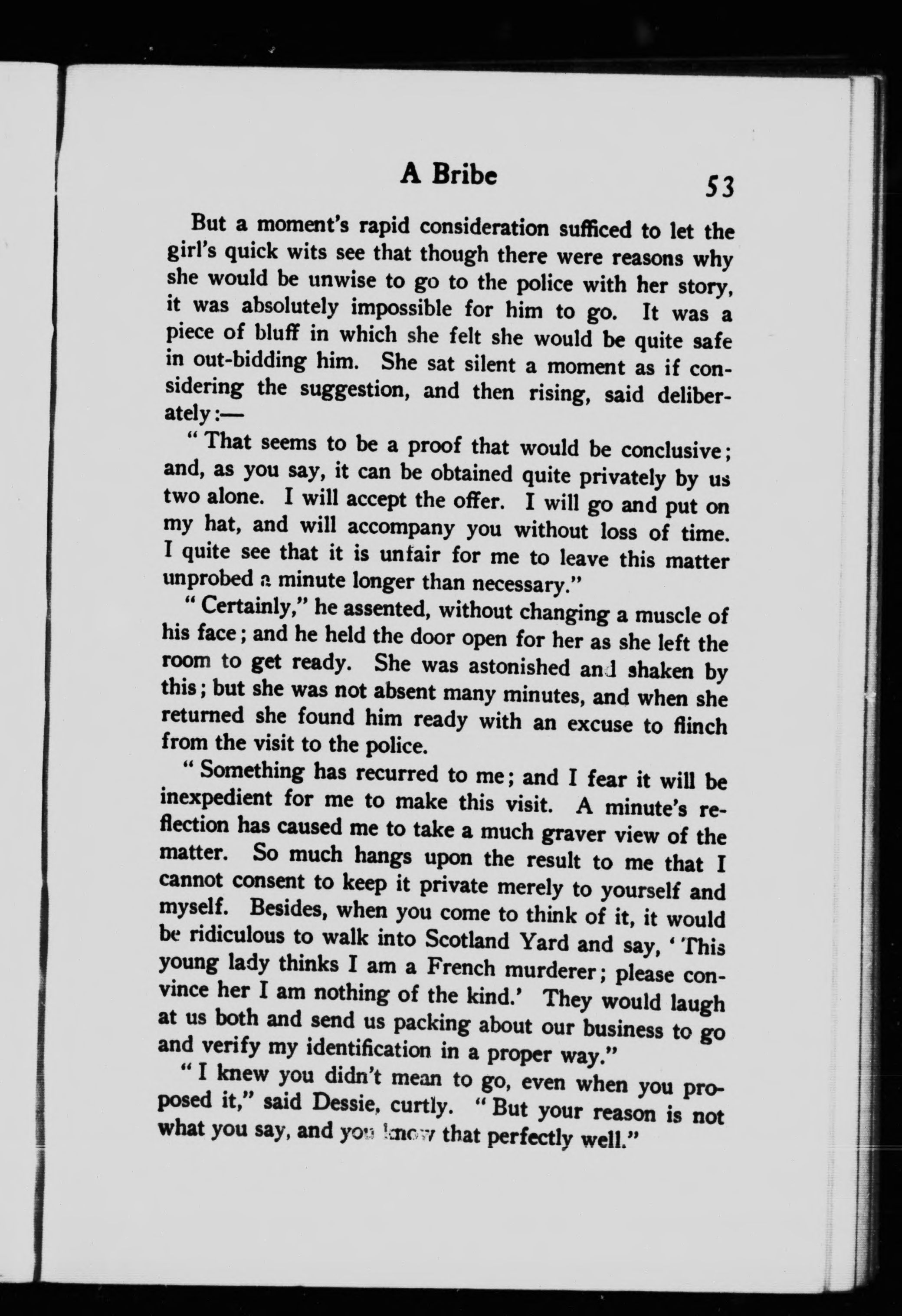 A Bribe 53

But a moment's rapid consideration sufficed to let the girl's quick wits see that though there were reasons why she would be unwise to go to the police with her story, it was absolutely impossible for him to go. It was a piece of bluff in which she felt she would be quite safe in out-bidding him. She sat silent a moment as if considering the suggestion, and then rising, said deliberately:—

"That seems to be a proof that would be conclusive; and, as you say, it can be obtained quite privately by us two alone. I will accept the offer. I will go and put on my hat, and will accompany you without loss of time. I quite see that it is unfair for me to leave this matter unprobed a minute longer than necessary."

"Certainly," he assented, without changing a muscle of his face; and he held the door open for her as she left the room to get ready. She was astonished and shaken by this; but she was not absent many minutes, and when she returned she found him ready with an excuse to flinch from the visit to the police.

"Something has recurred to me; and I fear it will be inexpedient for me to make this visit. A minute's reflection has caused me to take a much graver view of the matter. So much hangs upon the result to me that I cannot consent to keep it private merely to yourself and myself. Besides, when you come to think of it, it would be ridiculous to walk into Scotland Yard and say, 'This young lady thinks I am a French murderer; please convince her I am nothing of the kind.' They would laugh at us both and send us packing about our business to go and verify my identification in a proper way."

"I knew you didn't mean to go, even when you proposed it," said Dessie, curtly. "But your reason is not what you say, and you know that perfectly well."